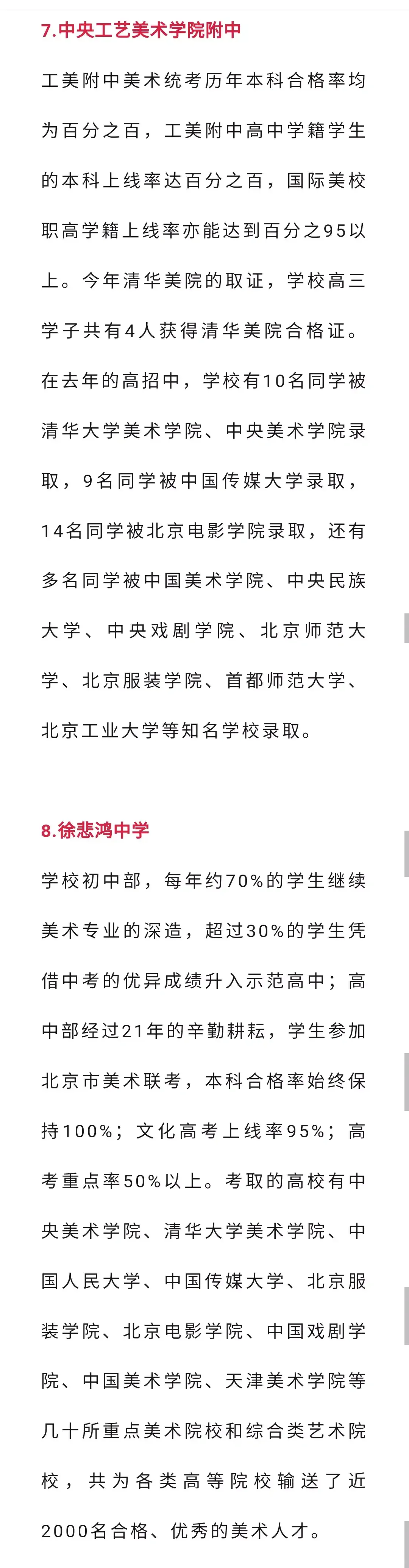 7.中央工艺美术学院附中

工美附中美术统考历年本科合格率均为百分之百，工美附中高中学籍学生的本科上线率达百分之百，国际美校职高学籍上线率亦能达到百分之95以上。今年清华美院的取证，学校高三学子共有4人获得清华美院合格证。在去年的高招中，学校有10名同学被清华大学美术学院、中央美术学院录取，9名同学被中国传媒大学录取，14名同学被北京电影学院录取，还有多名同学被中国美术学院、中央民族大学、中央戏剧学院、北京师范大学、北京服装学院、首都师范大学、北京工业大学等知名学校录取。

8.徐悲鸿中学

学校初中部，每年约70%的学生继续美术专业的深造，超过30%的学生凭借中考的优异成绩升入示范高中；高中部经过21年的辛勤耕耘，学生参加北京市美术联考，本科合格率始终保持100%；文化高考上线率95%；高考重点率50%以上。考取的高校有中央美术学院、清华大学美术学院、中国人民大学、中国传媒大学、北京服装学院、北京电影学院、中国戏剧学院、中国美术学院、天津美术学院等几十所重点美术院校和综合类艺术院校，共为各类高等院校输送了近2000名合格、优秀的美术人才。